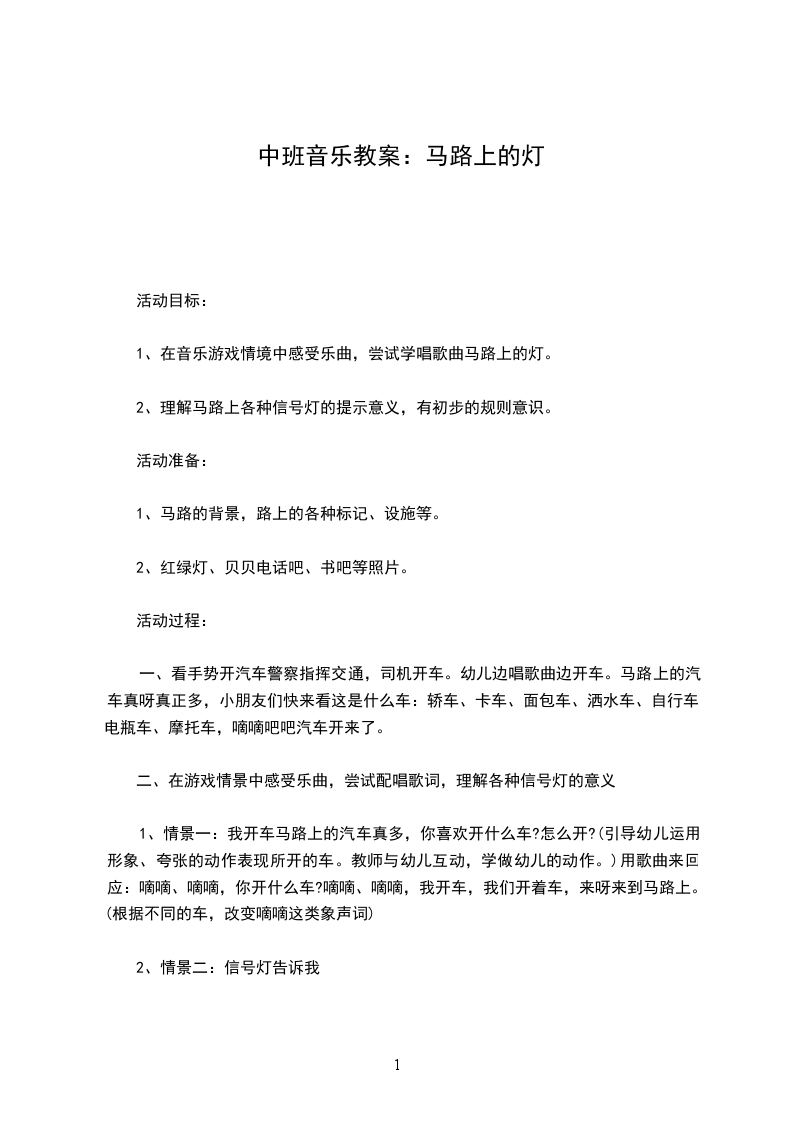 中班音乐教案：马路上的灯

活动目标：

1、在音乐游戏情境中感受乐曲，尝试学唱歌曲马路上的灯。

2、理解马路上各种信号灯的提示意义，有初步的规则意识。

活动准备：

1、马路的背景，路上的各种标记、设施等。

2、红绿灯、贝贝电话吧、书吧等照片。

活动过程：

一、看手势开汽车警察指挥交通，司机开车。幼儿边唱歌曲边开车。马路上的汽车真呀真正多，小朋友们快来看这是什么车：轿车、卡车、面包车、洒水车、自行车电瓶车、摩托车，嘀嘀吧吧汽车开来了。

二、在游戏情景中感受乐曲，尝试配唱歌词，理解各种信号灯的意义

1、情景一：我开车马路上的汽车真多，你喜欢开什么车?怎么开?(引导幼儿运用形象、夸张的动作表现所开的车。教师与幼儿互动，学做幼儿的动作。)用歌曲来回应：嘀嘀、嘀嘀，你开什么车?嘀嘀、嘀嘀，我开车，我们开着车，来呀来到马路上。(根据不同的车，改变嘀嘀这类象声词)

2、情景二：信号灯告诉我

1